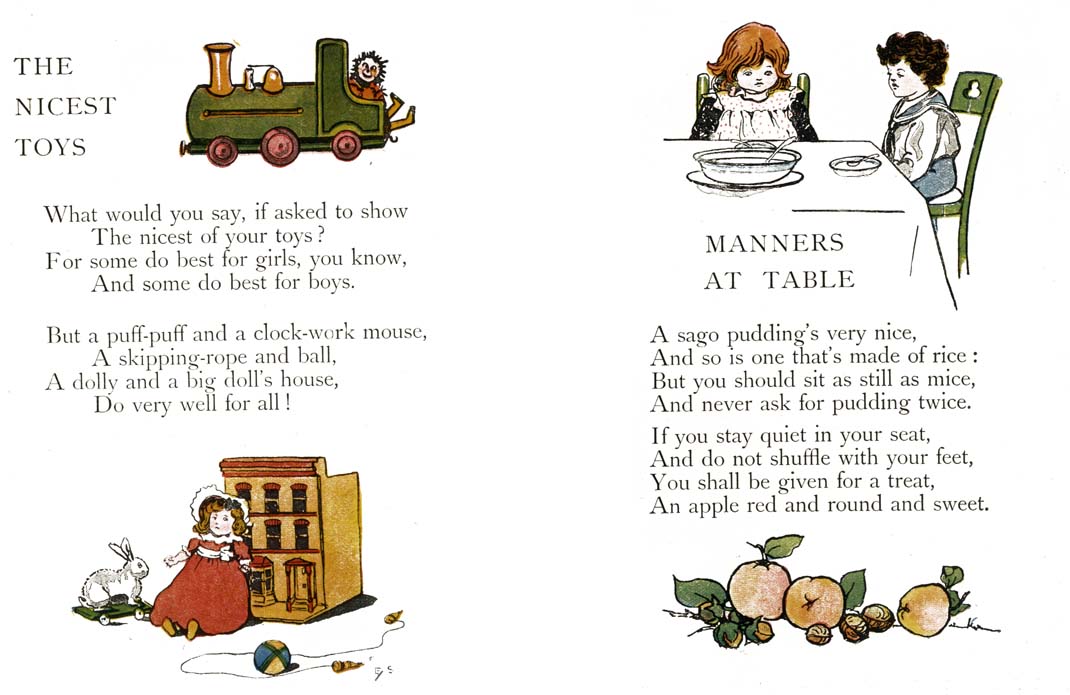 THE NICEST TOYS

What would you say, if asked to show
The nicest of your toys?
For some do best for girls, you know,
And some do best for boys.

But a puff-puff and a clock-work mouse,
A skipping-rope and ball,
A dolly and a big doll's house,
Do very well for all!

MANNERS AT TABLE

A sago pudding's very nice,
And so is one that's made of rice:
But you should sit as still as mice,
And never ask for pudding twice.

If you stay quiet in your seat,
And do not shuffle with your feet,
You shall be given for a treat,
An apple red and round and sweet.